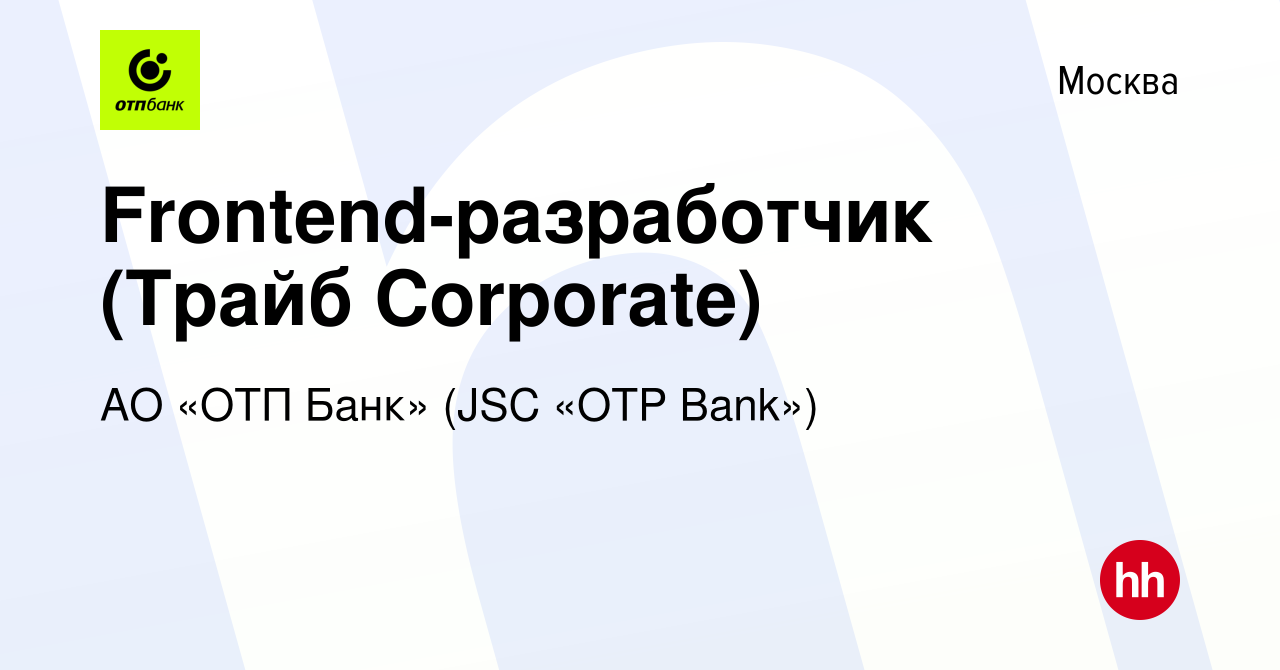 отпбанк

Москва

Frontend-разработчик (Трайб Corporate)

АО «ОТП Банк» (JSC «OTP Bank»)

hh